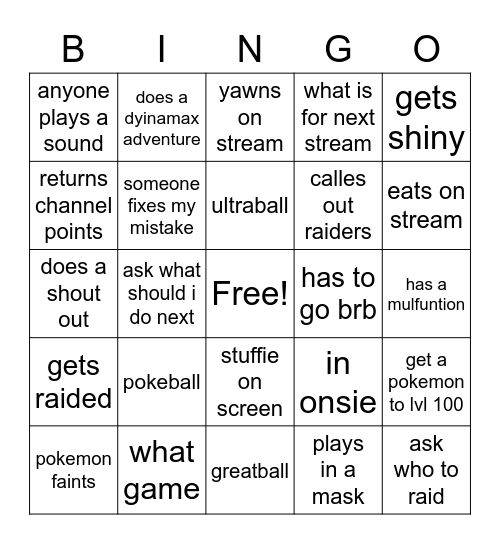 | B | I | N | G | O |
|---|---|---|---|---|
| anyone plays a sound | does a dyinamax adventure | yawns on stream | what is for next stream | gets shiny |
| returns channel points | someone fixes my mistake | ultraball | calles out raiders | eats on stream |
| does a shout out | ask what should i do next | Free! | has to go brb | has a mulfuntion |
| gets raided | pokeball | stuffie on screen | in onsie | get a pokemon to lvl 100 |
| pokemon faints | what game | greatball | plays in a mask | ask who to raid |